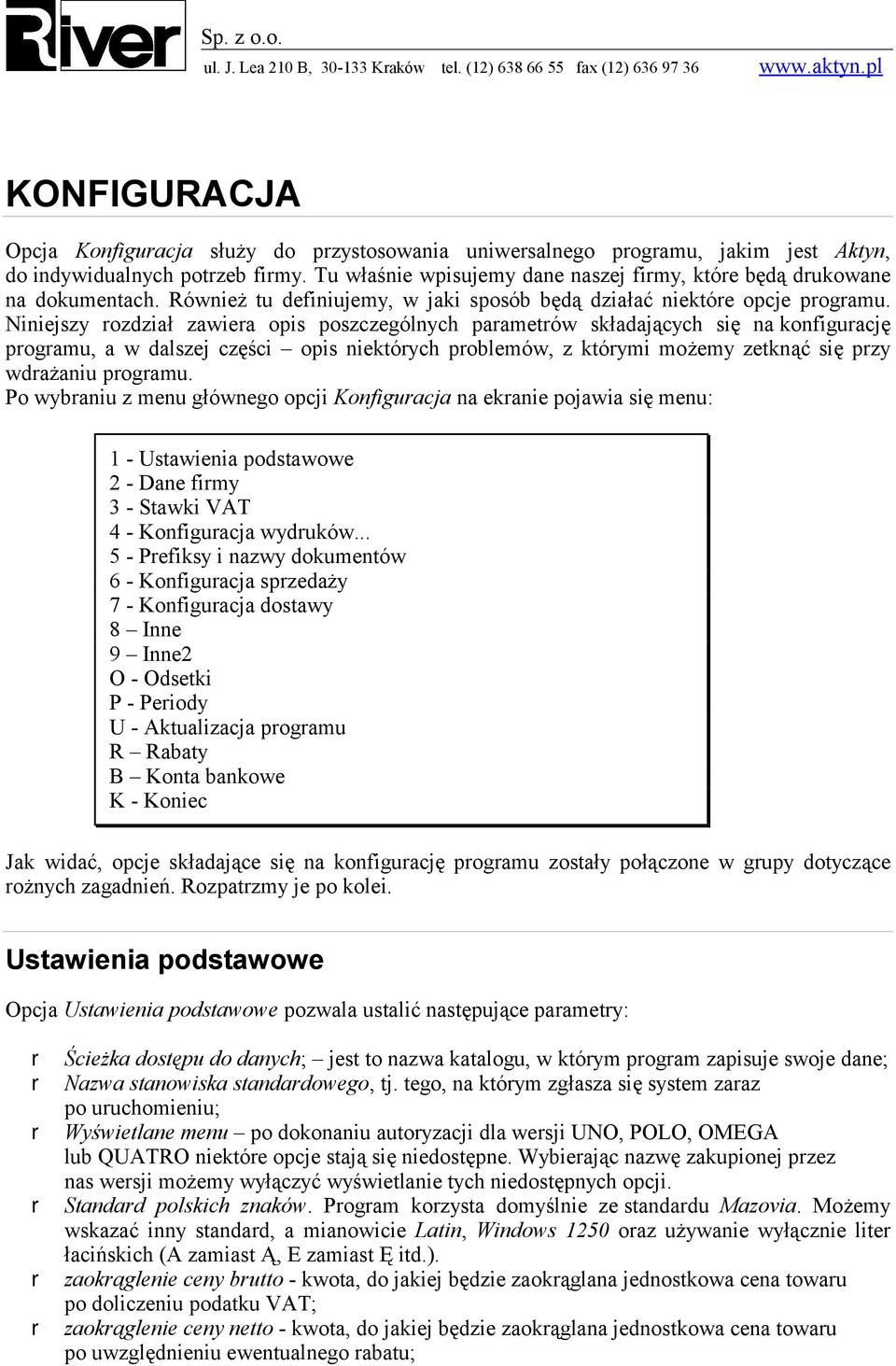 River Sp. z o.o.
ul. J. Lea 210 B, 30-133 Kraków tel. (12) 638 66 55 fax (12) 636 97 36 www.aktyn.pl

KONFIGURACJA

Opcja Konfiguracja służy do przystosowania uniwersalnego programu, jakim jest Aktyn, do indywidualnych potrzeb firmy. Tu właśnie wpisujemy dane naszej firmy, które będą drukowane na dokumentach. Również tu definiujemy, w jaki sposób będą działać niektóre opcje programu. Niniejszy rozdział zawiera opis poszczególnych parametrów składających się na konfigurację programu, a w dalszej części – opis niektórych problemów, z którymi możemy zetknąć się przy wdrażaniu programu.
Po wybraniu z menu głównego opcji Konfiguracja na ekranie pojawia się menu:

1 - Ustawienia podstawowe
2 - Dane firmy
3 - Stawki VAT
4 - Konfiguracja wydruków...
5 - Prefiksy i nazwy dokumentów
6 - Konfiguracja sprzedaży
7 - Konfiguracja dostawy
8 – Inne
9 – Inne2
O - Odsetki
P - Periody
U - Aktualizacja programu
R – Rabaty
B – Konta bankowe
K - Koniec

Jak widać, opcje składające się na konfigurację programu zostały połączone w grupy dotyczące rożnych zagadnień. Rozpatrzmy je po kolei.

Ustawienia podstawowe

Opcja Ustawienia podstawowe pozwala ustalić następujące parametry:

r Ścieżka dostępu do danych; – jest to nazwa katalogu, w którym program zapisuje swoje dane;
r Nazwa stanowiska standardowego, tj. tego, na którym zgłasza się system zaraz po uruchomieniu;
r Wyświetlane menu – po dokonaniu autoryzacji dla wersji UNO, POLO, OMEGA lub QUATRO niektóre opcje stają się niedostępne. Wybierając nazwę zakupionej przez nas wersji możemy wyłączyć wyświetlanie tych niedostępnych opcji.
r Standard polskich znaków. Program korzysta domyślnie ze standardu Mazovia. Możemy wskazać inny standard, a mianowicie Latin, Windows 1250 oraz używanie wyłącznie liter łacińskich (A zamiast Ą, E zamiast Ę itd.).
r zaokrąglenie ceny brutto - kwota, do jakiej będzie zaokrąglana jednostkowa cena towaru po doliczeniu podatku VAT;
r zaokrąglenie ceny netto - kwota, do jakiej będzie zaokrąglana jednostkowa cena towaru po uwzględnieniu ewentualnego rabatu;